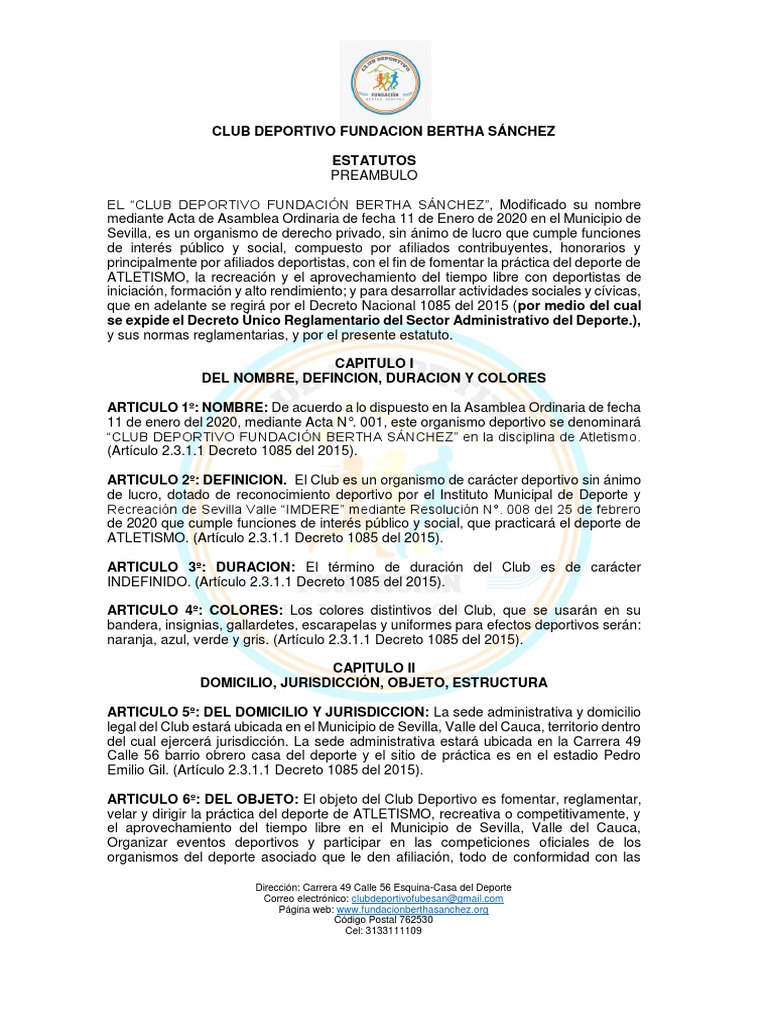 CLUB DEPORTIVO FUNDACIÓN BERTHA SÁNCHEZ

CLUB DEPORTIVO FUNDACION BERTHA SÁNCHEZ

ESTATUTOS
PREAMBULO

EL "CLUB DEPORTIVO FUNDACIÓN BERTHA SÁNCHEZ", Modificado su nombre mediante Acta de Asamblea Ordinaria de fecha 11 de Enero de 2020 en el Municipio de Sevilla, es un organismo de derecho privado, sin ánimo de lucro que cumple funciones de interés público y social, compuesto por afiliados contribuyentes, honorarios y principalmente por afiliados deportistas, con el fin de fomentar la práctica del deporte de ATLETISMO, la recreación y el aprovechamiento del tiempo libre con deportistas de iniciación, formación y alto rendimiento; y para desarrollar actividades sociales y cívicas, que en adelante se regirá por el Decreto Nacional 1085 del 2015 (por medio del cual se expide el Decreto Único Reglamentario del Sector Administrativo del Deporte.), y sus normas reglamentarias, y por el presente estatuto.

CAPITULO I
DEL NOMBRE, DEFINCION, DURACION Y COLORES

ARTICULO 1º: NOMBRE: De acuerdo a lo dispuesto en la Asamblea Ordinaria de fecha 11 de enero del 2020, mediante Acta N°. 001, este organismo deportivo se denominará "CLUB DEPORTIVO FUNDACIÓN BERTHA SÁNCHEZ" en la disciplina de Atletismo. (Artículo 2.3.1.1 Decreto 1085 del 2015).

ARTICULO 2º: DEFINICION. El Club es un organismo de carácter deportivo sin ánimo de lucro, dotado de reconocimiento deportivo por el Instituto Municipal de Deporte y Recreación de Sevilla Valle "IMDERE" mediante Resolución N°. 008 del 25 de febrero de 2020 que cumple funciones de interés público y social, que practicará el deporte de ATLETISMO. (Artículo 2.3.1.1 Decreto 1085 del 2015).

ARTICULO 3º: DURACION: El término de duración del Club es de carácter INDEFINIDO. (Artículo 2.3.1.1 Decreto 1085 del 2015).

ARTICULO 4º: COLORES: Los colores distintivos del Club, que se usarán en su bandera, insignias, gallardetes, escarapelas y uniformes para efectos deportivos serán: naranja, azul, verde y gris. (Artículo 2.3.1.1 Decreto 1085 del 2015).

CAPITULO II
DOMICILIO, JURISDICCIÓN, OBJETO, ESTRUCTURA

ARTICULO 5º: DEL DOMICILIO Y JURISDICCION: La sede administrativa y domicilio legal del Club estará ubicada en el Municipio de Sevilla, Valle del Cauca, territorio dentro del cual ejercerá jurisdicción. La sede administrativa estará ubicada en la Carrera 49 Calle 56 barrio obrero casa del deporte y el sitio de práctica es en el estadio Pedro Emilio Gil. (Artículo 2.3.1.1 Decreto 1085 del 2015).

ARTICULO 6º: DEL OBJETO: El objeto del Club Deportivo es fomentar, reglamentar, velar y dirigir la práctica del deporte de ATLETISMO, recreativa o competitivamente, y el aprovechamiento del tiempo libre en el Municipio de Sevilla, Valle del Cauca, Organizar eventos deportivos y participar en las competiciones oficiales de los organismos del deporte asociado que le den afiliación, todo de conformidad con las

Dirección: Carrera 49 Calle 56 Esquina-Casa del Deporte
Correo electrónico: clubdeportivofubesan@gmail.com
Página web: www.fundacionberthasanchez.org
Código Postal 762530
Cel: 3133111109